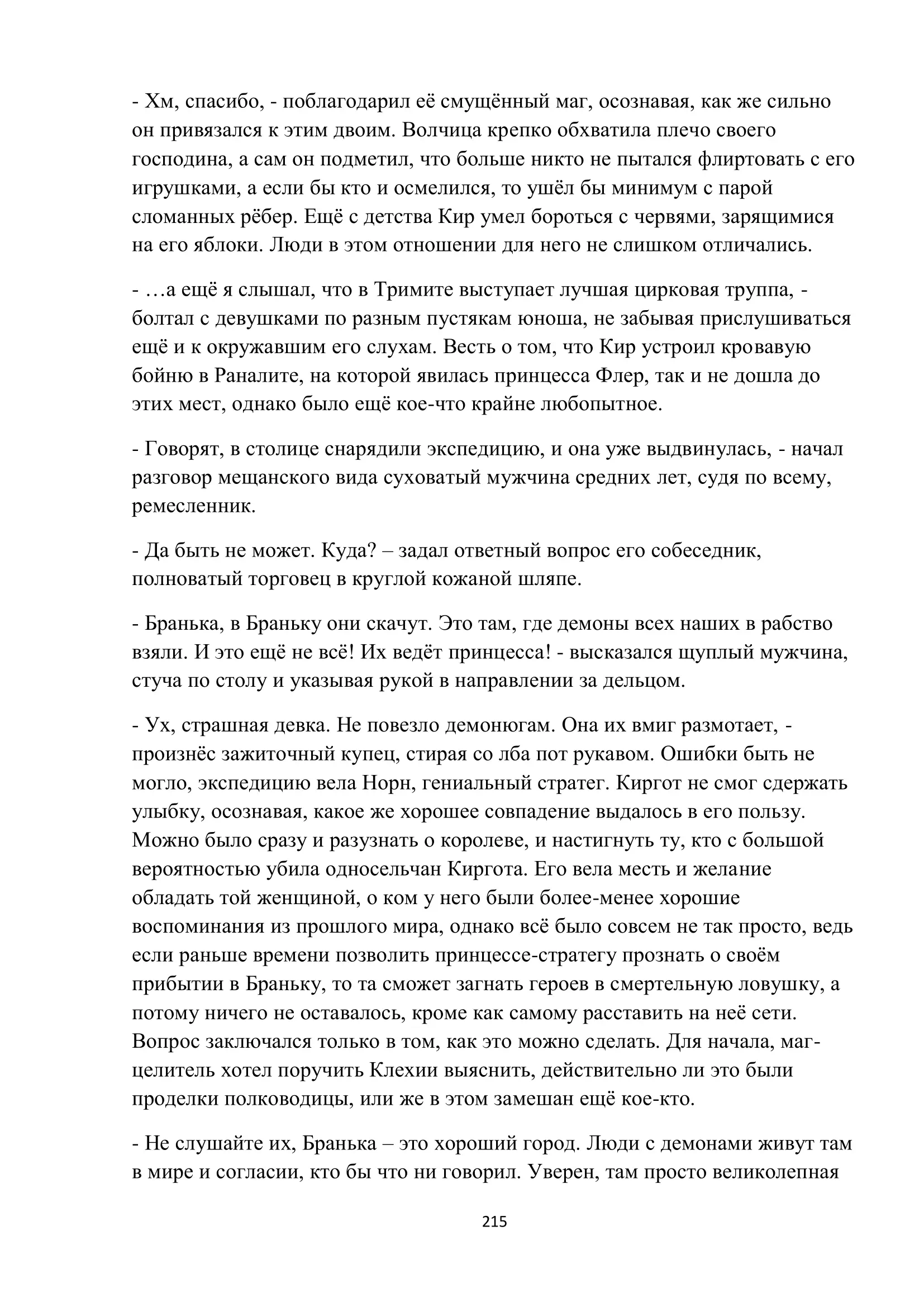 - Хм, спасибо, - поблагодарил её смущённый маг, осознавая, как же сильно он привязался к этим двоим. Волчица крепко обхватила плечо своего господина, а сам он подметил, что больше никто не пытался флиртовать с его игрушками, а если бы кто и осмелился, то ушёл бы минимум с парой сломанных рёбер. Ещё с детства Кир умел бороться с червями, зарящимися на его яблоки. Люди в этом отношении для него не слишком отличались.

- …а ещё я слышал, что в Тримите выступает лучшая цирковая труппа, - болтал с девушками по разным пустякам юноша, не забывая прислушиваться ещё и к окружавшим его слухам. Весть о том, что Кир устроил кровавую бойню в Раналите, на которой явилась принцесса Флер, так и не дошла до этих мест, однако было ещё кое-что крайне любопытное.

- Говорят, в столице снарядили экспедицию, и она уже выдвинулась, - начал разговор мещанского вида суховатый мужчина средних лет, судя по всему, ремесленник.

- Да быть не может. Куда? – задал ответный вопрос его собеседник, полноватый торговец в круглой кожаной шляпе.

- Бранька, в Браньку они скачут. Это там, где демоны всех наших в рабство взяли. И это ещё не всё! Их ведёт принцесса! - высказался щуплый мужчина, стуча по столу и указывая рукой в направлении за дельцом.

- Ух, страшная девка. Не повезло демонюгам. Она их вмиг размотает, - произнёс зажиточный купец, стирая со лба пот рукавом. Ошибки быть не могло, экспедицию вела Норн, гениальный стратег. Киргот не смог сдержать улыбку, осознавая, какое же хорошее совпадение выдалось в его пользу. Можно было сразу и разузнать о королеве, и настигнуть ту, кто с большой вероятностью убила односельчан Киргота. Его вела месть и желание обладать той женщиной, о ком у него были более-менее хорошие воспоминания из прошлого мира, однако всё было совсем не так просто, ведь если раньше времени позволить принцессе-стратегу прознать о своём прибытии в Браньку, то та сможет загнать героев в смертельную ловушку, а потому ничего не оставалось, кроме как самому расставить на неё сети. Вопрос заключался только в том, как это можно сделать. Для начала, маг-целитель хотел поручить Клехии выяснить, действительно ли это были проделки полководицы, или же в этом замешан ещё кое-кто.

- Не слушайте их, Бранька – это хороший город. Люди с демонами живут там в мире и согласии, кто бы что ни говорил. Уверен, там просто великолепная

215